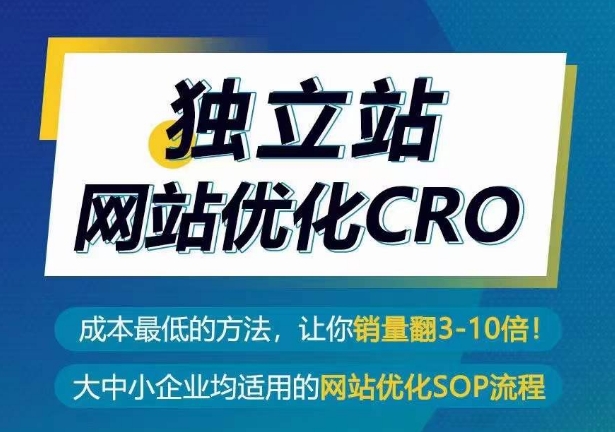 独立站
网站优化CRO

成本最低的方法，让你销量翻3-10倍！

大中小企业均适用的网站优化SOP流程